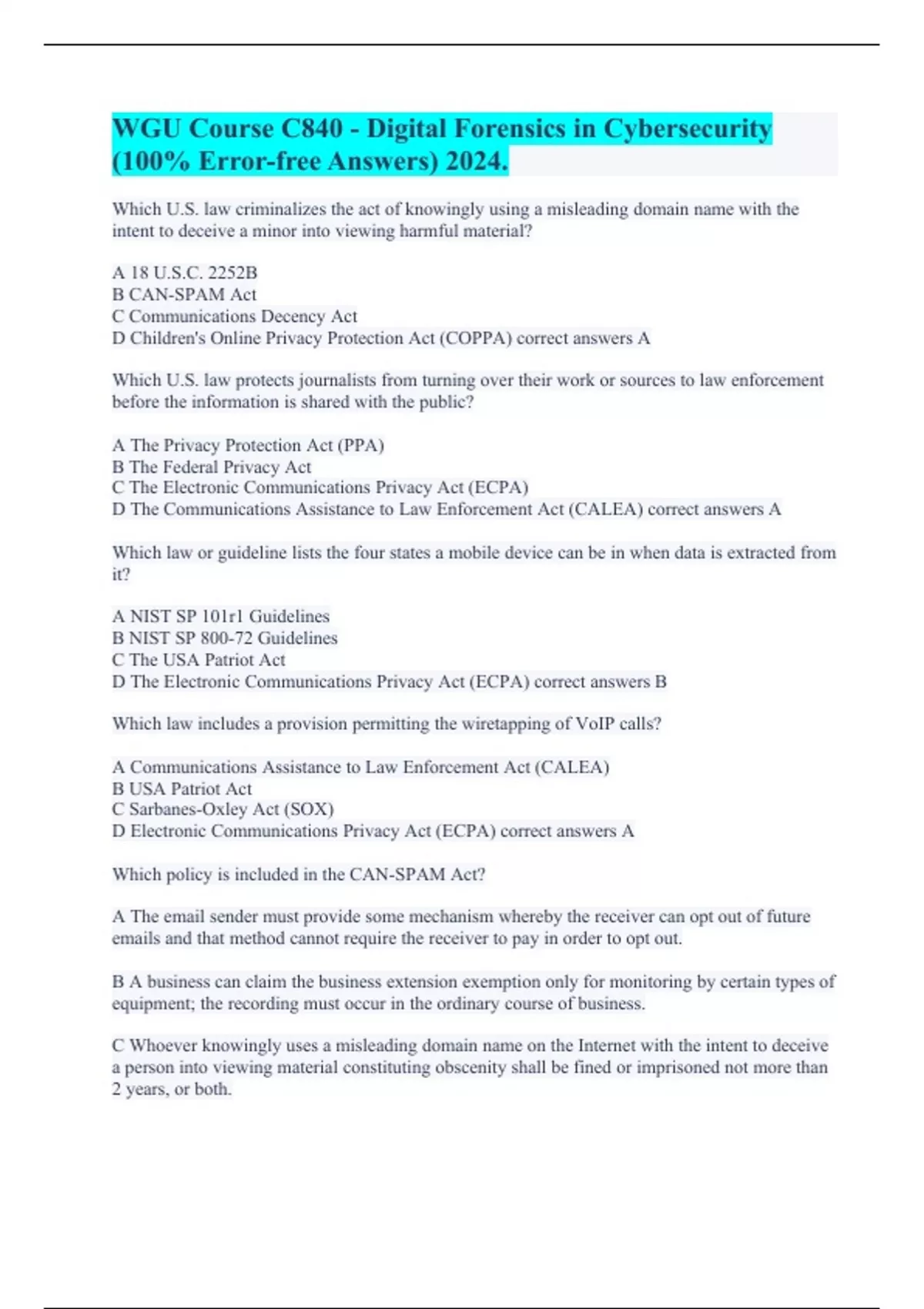 WGU Course C840 - Digital Forensics in Cybersecurity (100% Error-free Answers) 2024.

Which U.S. law criminalizes the act of knowingly using a misleading domain name with the intent to deceive a minor into viewing harmful material?

A 18 U.S.C. 2252B
B CAN-SPAM Act
C Communications Decency Act
D Children's Online Privacy Protection Act (COPPA) correct answers A

Which U.S. law protects journalists from turning over their work or sources to law enforcement before the information is shared with the public?

A The Privacy Protection Act (PPA)
B The Federal Privacy Act
C The Electronic Communications Privacy Act (ECPA)
D The Communications Assistance to Law Enforcement Act (CALEA) correct answers A

Which law or guideline lists the four states a mobile device can be in when data is extracted from it?

A NIST SP 101r1 Guidelines
B NIST SP 800-72 Guidelines
C The USA Patriot Act
D The Electronic Communications Privacy Act (ECPA) correct answers B

Which law includes a provision permitting the wiretapping of VoIP calls?

A Communications Assistance to Law Enforcement Act (CALEA)
B USA Patriot Act
C Sarbanes-Oxley Act (SOX)
D Electronic Communications Privacy Act (ECPA) correct answers A

Which policy is included in the CAN-SPAM Act?

A The email sender must provide some mechanism whereby the receiver can opt out of future emails and that method cannot require the receiver to pay in order to opt out.

B A business can claim the business extension exemption only for monitoring by certain types of equipment; the recording must occur in the ordinary course of business.

C Whoever knowingly uses a misleading domain name on the Internet with the intent to deceive a person into viewing material constituting obscenity shall be fined or imprisoned not more than 2 years, or both.